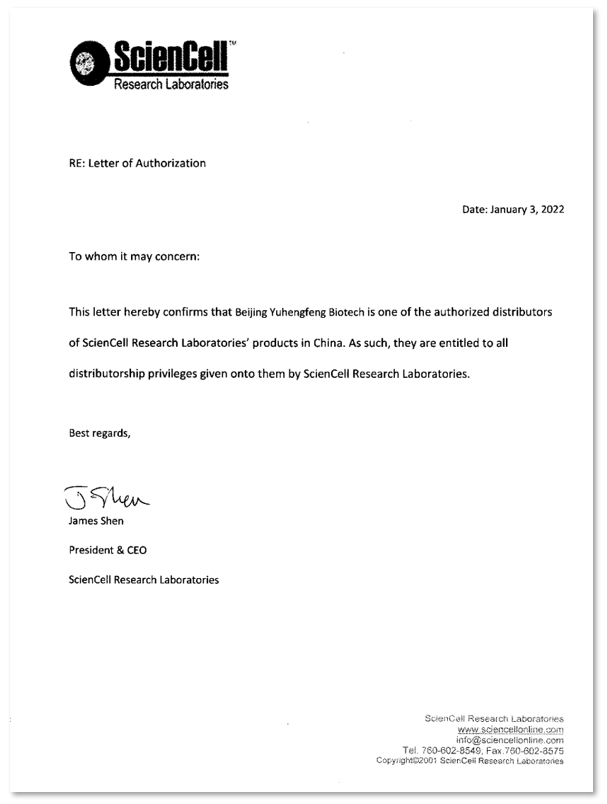 ScienCell™
Research Laboratories

RE: Letter of Authorization

Date: January 3, 2022

To whom it may concern:

This letter hereby confirms that Beijing Yuhengfeng Biotech is one of the authorized distributors of ScienCell Research Laboratories' products in China. As such, they are entitled to all distributorship privileges given onto them by ScienCell Research Laboratories.

Best regards,

J Shen
James Shen
President & CEO
ScienCell Research Laboratories

ScienCell Research Laboratories
www.sciencellonline.com
info@sciencellonline.com
Tel. 760-602-8549, Fax.760-602-8575
Copyright©2001 ScienCell Research Laboratories